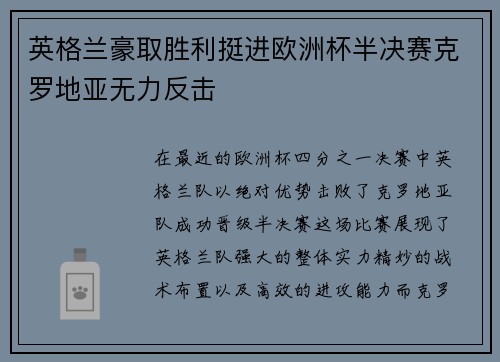 英格兰豪取胜利挺进欧洲杯半决赛克罗地亚无力反击

在最近的欧洲杯四分之一决赛中英格兰队以绝对优势击败了克罗地亚队成功晋级半决赛这场比赛展现了英格兰队强大的整体实力精妙的战术布置以及高效的进攻能力而克罗